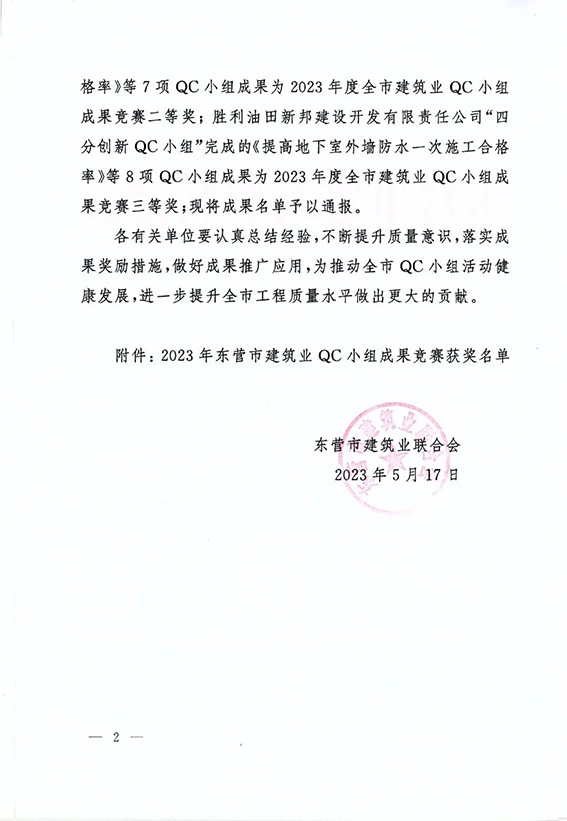 格率》等 7 项 QC 小组成果为 2023 年度全市建筑业 QC 小组成果竞赛二等奖；胜利油田新邦建设开发有限责任公司“四分创新 QC 小组”完成的《提高地下室外墙防水一次施工合格率》等 8 项 QC 小组成果为 2023 年度全市建筑业 QC 小组成果竞赛三等奖；现将成果名单予以通报。

各有关单位要认真总结经验，不断提升质量意识，落实成果奖励措施，做好成果推广应用，为推动全市 QC 小组活动健康发展，进一步提升全市工程质量水平做出更大的贡献。

附件：2023 年东营市建筑业 QC 小组成果竞赛获奖名单

东营市建筑业联合会
2023 年 5 月 17 日

— 2 —